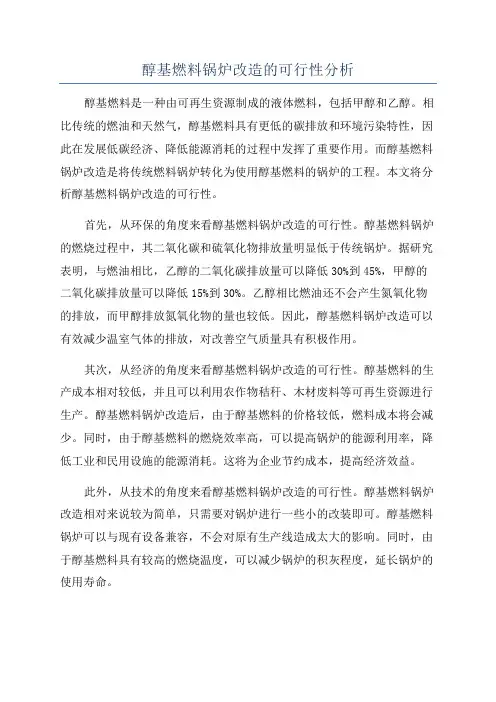 醇基燃料锅炉改造的可行性分析

醇基燃料是一种由可再生资源制成的液体燃料，包括甲醇和乙醇。相比传统的燃油和天然气，醇基燃料具有更低的碳排放和环境污染特性，因此在发展低碳经济、降低能源消耗的过程中发挥了重要作用。而醇基燃料锅炉改造是将传统燃料锅炉转化为使用醇基燃料的锅炉的工程。本文将分析醇基燃料锅炉改造的可行性。

首先，从环保的角度来看醇基燃料锅炉改造的可行性。醇基燃料锅炉的燃烧过程中，其二氧化碳和硫氧化物排放量明显低于传统锅炉。据研究表明，与燃油相比，乙醇的二氧化碳排放量可以降低 30%到 45%，甲醇的二氧化碳排放量可以降低 15%到 30%。乙醇相比燃油还不会产生氮氧化物的排放，而甲醇排放氮氧化物的量也较低。因此，醇基燃料锅炉改造可以有效减少温室气体的排放，对改善空气质量具有积极作用。

其次，从经济的角度来看醇基燃料锅炉改造的可行性。醇基燃料的生产成本相对较低，并且可以利用农作物秸秆、木材废料等可再生资源进行生产。醇基燃料锅炉改造后，由于醇基燃料的价格较低，燃料成本将会减少。同时，由于醇基燃料的燃烧效率高，可以提高锅炉的能源利用率，降低工业和民用设施的能源消耗。这将为企业节约成本，提高经济效益。

此外，从技术的角度来看醇基燃料锅炉改造的可行性。醇基燃料锅炉改造相对来说较为简单，只需要对锅炉进行一些小的改装即可。醇基燃料锅炉可以与现有设备兼容，不会对原有生产线造成太大的影响。同时，由于醇基燃料具有较高的燃烧温度，可以减少锅炉的积灰程度，延长锅炉的使用寿命。